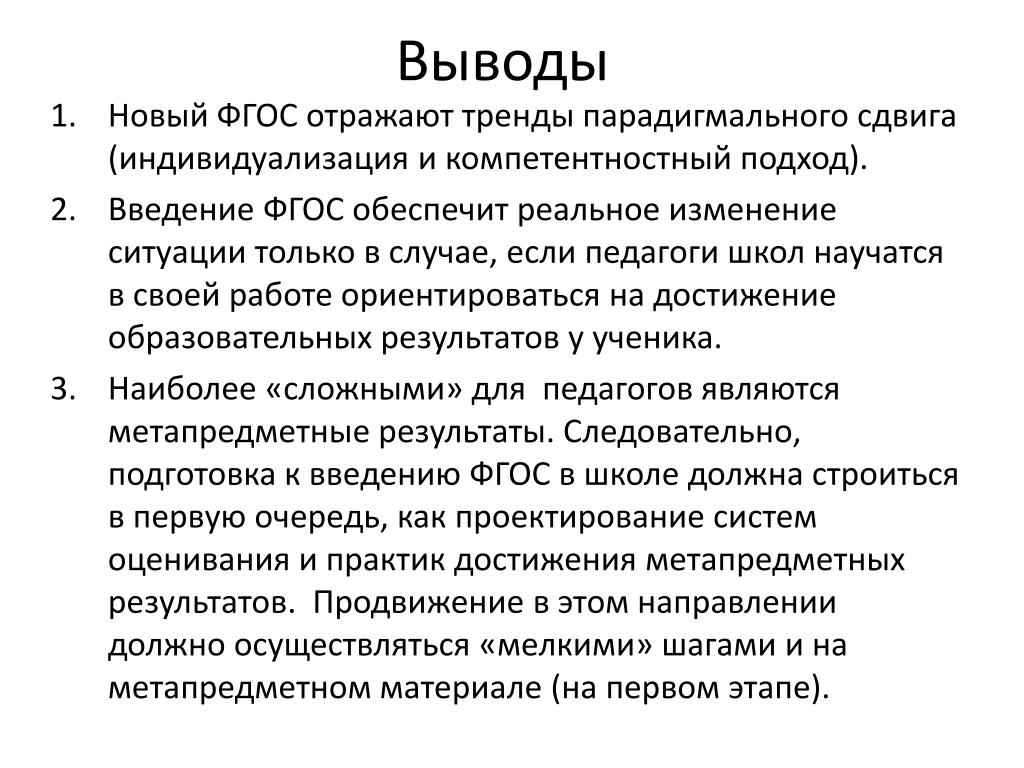 Выводы

1. Новый ФГОС отражают тренды парадигмального сдвига (индивидуализация и компетентностный подход).

2. Введение ФГОС обеспечит реальное изменение ситуации только в случае, если педагоги школ научатся в своей работе ориентироваться на достижение образовательных результатов у ученика.

3. Наиболее «сложными» для педагогов являются метапредметные результаты. Следовательно, подготовка к введению ФГОС в школе должна строиться в первую очередь, как проектирование систем оценивания и практик достижения метапредметных результатов. Продвижение в этом направлении должно осуществляться «мелкими» шагами и на метапредметном материале (на первом этапе).